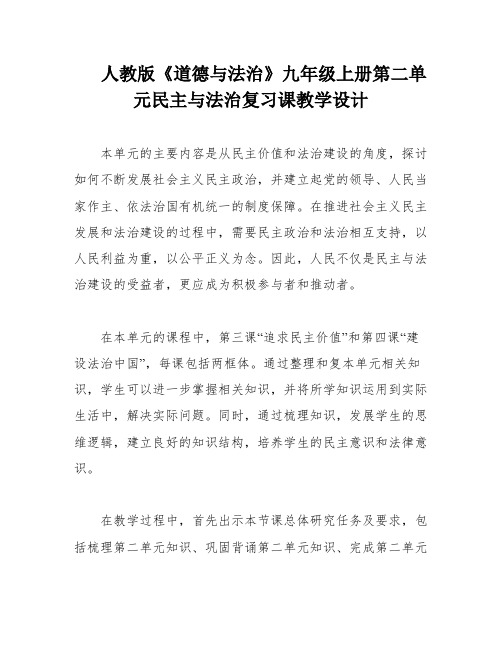 人教版《道德与法治》九年级上册第二单元民主与法治复习课教学设计

本单元的主要内容是从民主价值和法治建设的角度，探讨如何不断发展社会主义民主政治，并建立起党的领导、人民当家作主、依法治国有机统一的制度保障。在推进社会主义民主发展和法治建设的过程中，需要民主政治和法治相互支持，以人民利益为重，以公平正义为念。因此，人民不仅是民主与法治建设的受益者，更应成为积极参与者和推动者。

在本单元的课程中，第三课“追求民主价值”和第四课“建设法治中国”，每课包括两框体。通过整理和复本单元相关知识，学生可以进一步掌握相关知识，并将所学知识运用到实际生活中，解决实际问题。同时，通过梳理知识，发展学生的思维逻辑，建立良好的知识结构，培养学生的民主意识和法律意识。

在教学过程中，首先出示本节课总体研究任务及要求，包括梳理第二单元知识、巩固背诵第二单元知识、完成第二单元